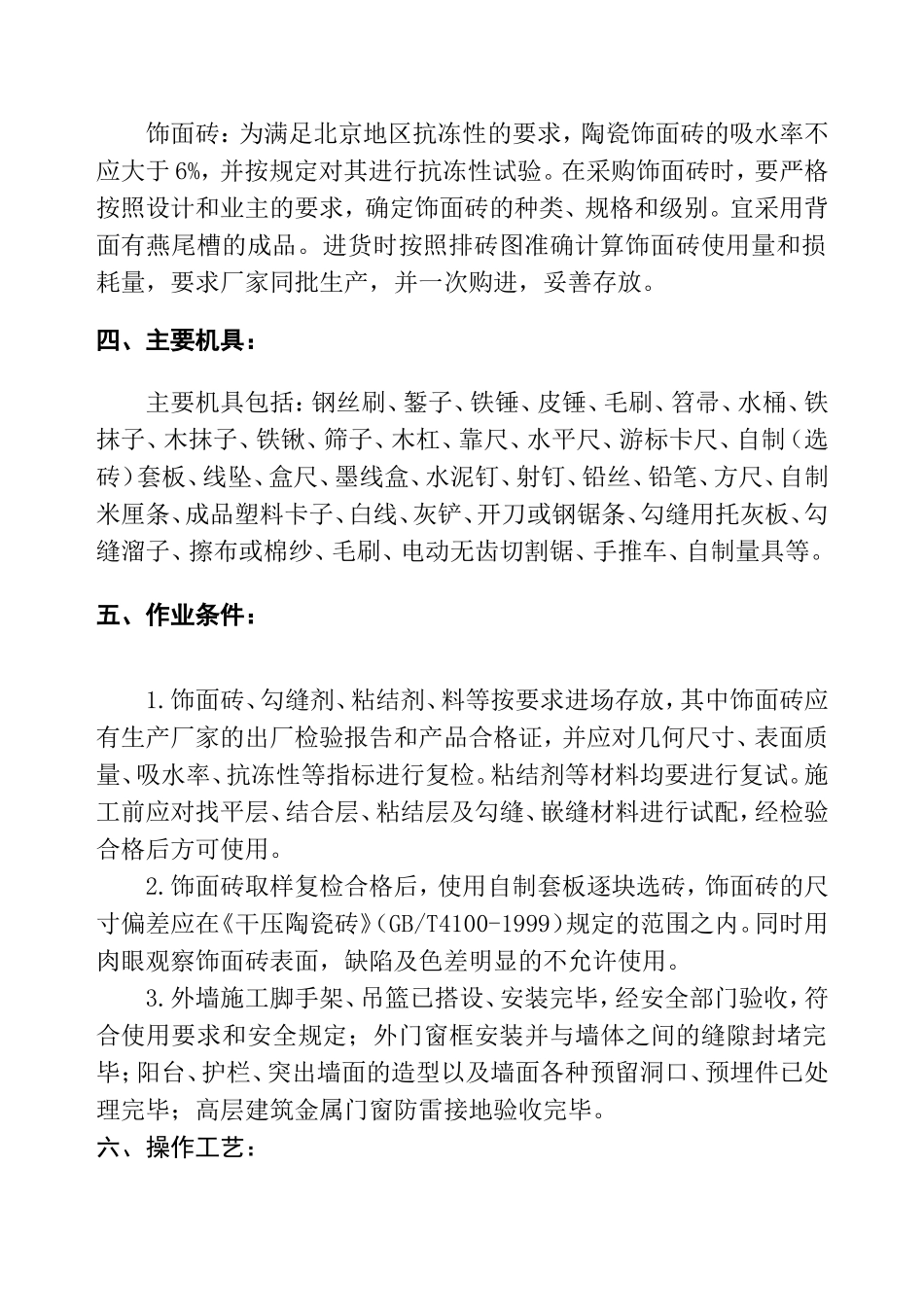 饰面砖：为满足北京地区抗冻性的要求，陶瓷饰面砖的吸水率不应大于 6%，并按规定对其进行抗冻性试验。在采购饰面砖时，要严格按照设计和业主的要求，确定饰面砖的种类、规格和级别。宜采用背面有燕尾槽的成品。进货时按照排砖图准确计算饰面砖使用量和损耗量，要求厂家同批生产，并一次购进，妥善存放。

四、主要机具：

主要机具包括：钢丝刷、錾子、铁锤、皮锤、毛刷、笤帚、水桶、铁抹子、木抹子、铁锹、筛子、木杠、靠尺、水平尺、游标卡尺、自制（选砖）套板、线坠、盒尺、墨线盒、水泥钉、射钉、铅丝、铅笔、方尺、自制米厘条、成品塑料卡子、白线、灰铲、开刀或钢锯条、勾缝用托灰板、勾缝溜子、擦布或棉纱、毛刷、电动无齿切割锯、手推车、自制量具等。

五、作业条件：

1.饰面砖、勾缝剂、粘结剂、料等按要求进场存放，其中饰面砖应有生产厂家的出厂检验报告和产品合格证，并应对几何尺寸、表面质量、吸水率、抗冻性等指标进行复检。粘结剂等材料均要进行复试。施工前应对找平层、结合层、粘结层及勾缝、嵌缝材料进行试配，经检验合格后方可使用。

2.饰面砖取样复检合格后，使用自制套板逐块选砖，饰面砖的尺寸偏差应在《干压陶瓷砖》(GB/T4100-1999)规定的范围之内。同时用肉眼观察饰面砖表面，缺陷及色差明显的不允许使用。

3.外墙施工脚手架、吊篮已搭设、安装完毕，经安全部门验收，符合使用要求和安全规定；外门窗框安装并与墙体之间的缝隙封堵完毕；阳台、护栏、突出墙面的造型以及墙面各种预留洞口、预埋件已处理完毕；高层建筑金属门窗防雷接地验收完毕。

六、操作工艺：